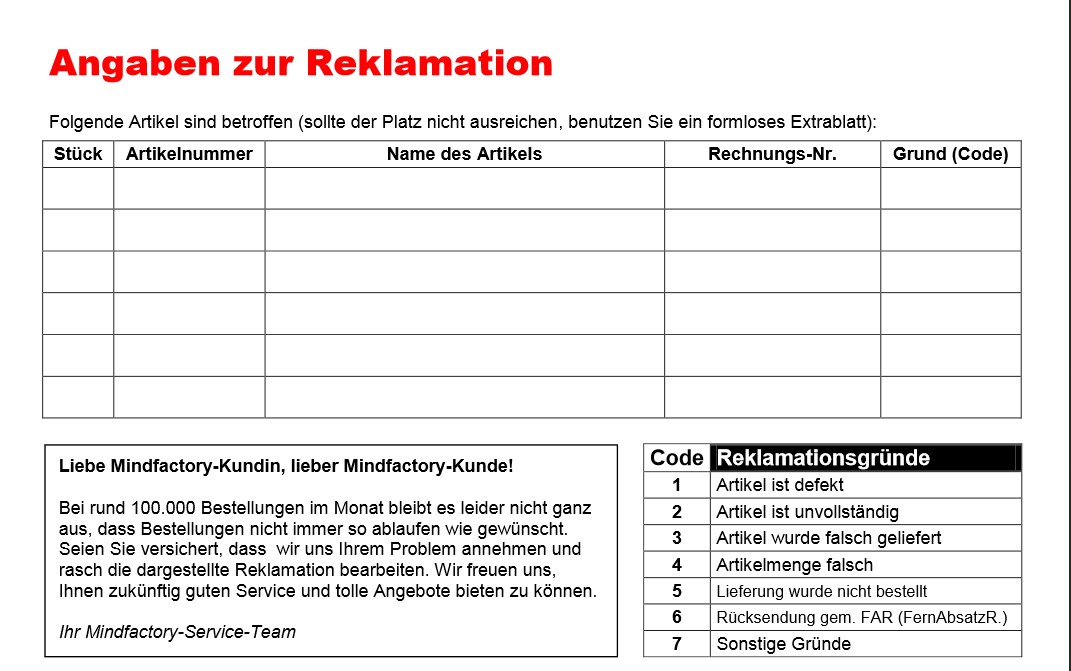 Angaben zur Reklamation

Folgende Artikel sind betroffen (sollte der Platz nicht ausreichen, benutzen Sie ein formloses Extrablatt):

| Stück | Artikelnummer | Name des Artikels | Rechnungs-Nr. | Grund (Code) |
|---|---|---|---|---|
| | | | | |
| | | | | |
| | | | | |
| | | | | |
| | | | | |
| | | | | |

Liebe Mindfactory-Kundin, lieber Mindfactory-Kunde!

Bei rund 100.000 Bestellungen im Monat bleibt es leider nicht ganz aus, dass Bestellungen nicht immer so ablaufen wie gewünscht. Seien Sie versichert, dass wir uns Ihrem Problem annehmen und rasch die dargestellte Reklamation bearbeiten. Wir freuen uns, Ihnen zukünftig guten Service und tolle Angebote bieten zu können.

Ihr Mindfactory-Service-Team

| Code | Reklamationsgründe |
|---|---|
| 1 | Artikel ist defekt |
| 2 | Artikel ist unvollständig |
| 3 | Artikel wurde falsch geliefert |
| 4 | Artikelmenge falsch |
| 5 | Lieferung wurde nicht bestellt |
| 6 | Rücksendung gem. FAR (FernAbsatzR.) |
| 7 | Sonstige Gründe |